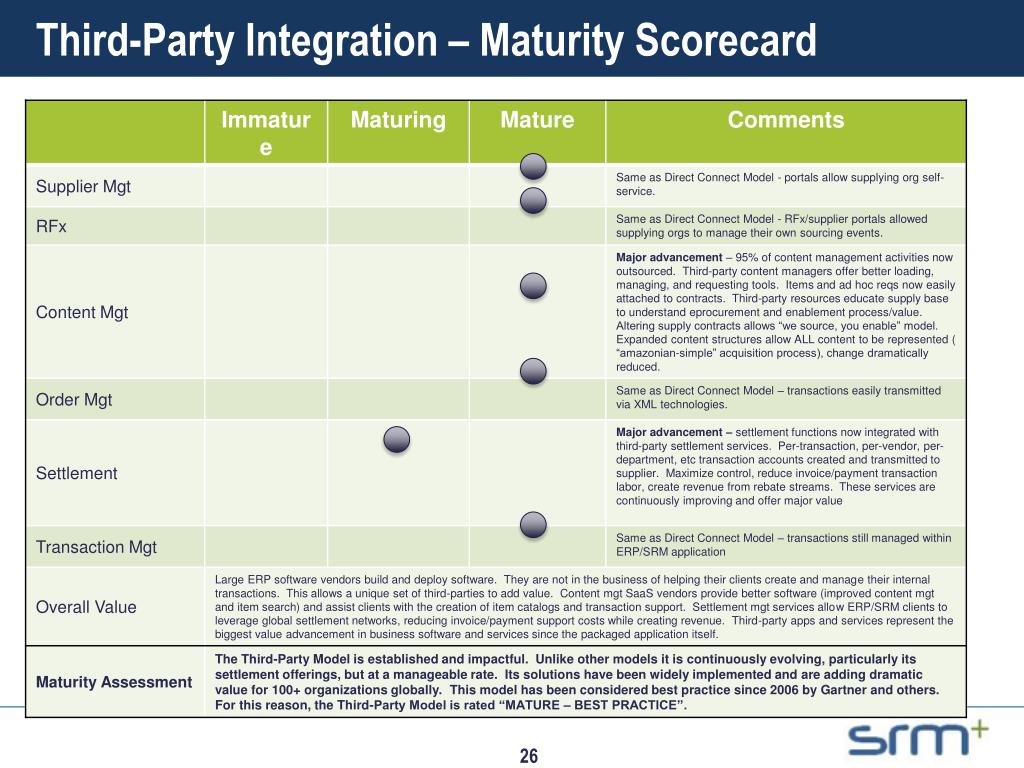 Third-Party Integration – Maturity Scorecard

|  | Immature | Maturing | Mature | Comments |
|---|---|---|---|---|
| Supplier Mgt |  |  |  | Same as Direct Connect Model - portals allow supplying org self-service. |
| RFx |  |  |  | Same as Direct Connect Model - RFx/supplier portals allowed supplying orgs to manage their own sourcing events. |
| Content Mgt |  |  |  | **Major advancement** – 95% of content management activities now outsourced. Third-party content managers offer better loading, managing, and requesting tools. Items and ad hoc reqs now easily attached to contracts. Third-party resources educate supply base to understand eprocurement and enablement process/value. Altering supply contracts allows "we source, you enable" model. Expanded content structures allow ALL content to be represented ( "amazonian-simple" acquisition process), change dramatically reduced. |
| Order Mgt |  |  |  | Same as Direct Connect Model – transactions easily transmitted via XML technologies. |
| Settlement |  |  |  | **Major advancement –** settlement functions now integrated with third-party settlement services. Per-transaction, per-vendor, per-department, etc transaction accounts created and transmitted to supplier. Maximize control, reduce invoice/payment transaction labor, create revenue from rebate streams. These services are continuously improving and offer major value |
| Transaction Mgt |  |  |  | Same as Direct Connect Model – transactions still managed within ERP/SRM application |
| Overall Value | Large ERP software vendors build and deploy software. They are not in the business of helping their clients create and manage their internal transactions. This allows a unique set of third-parties to add value. Content mgt SaaS vendors provide better software (improved content mgt and item search) and assist clients with the creation of item catalogs and transaction support. Settlement mgt services allow ERP/SRM clients to leverage global settlement networks, reducing invoice/payment support costs while creating revenue. Third-party apps and services represent the biggest value advancement in business software and services since the packaged application itself. | | | |
| **Maturity Assessment** | **The Third-Party Model is established and impactful. Unlike other models it is continuously evolving, particularly its settlement offerings, but at a manageable rate. Its solutions have been widely implemented and are adding dramatic value for 100+ organizations globally. This model has been considered best practice since 2006 by Gartner and others. For this reason, the Third-Party Model is rated "MATURE – BEST PRACTICE".** | | | |

26

srm+